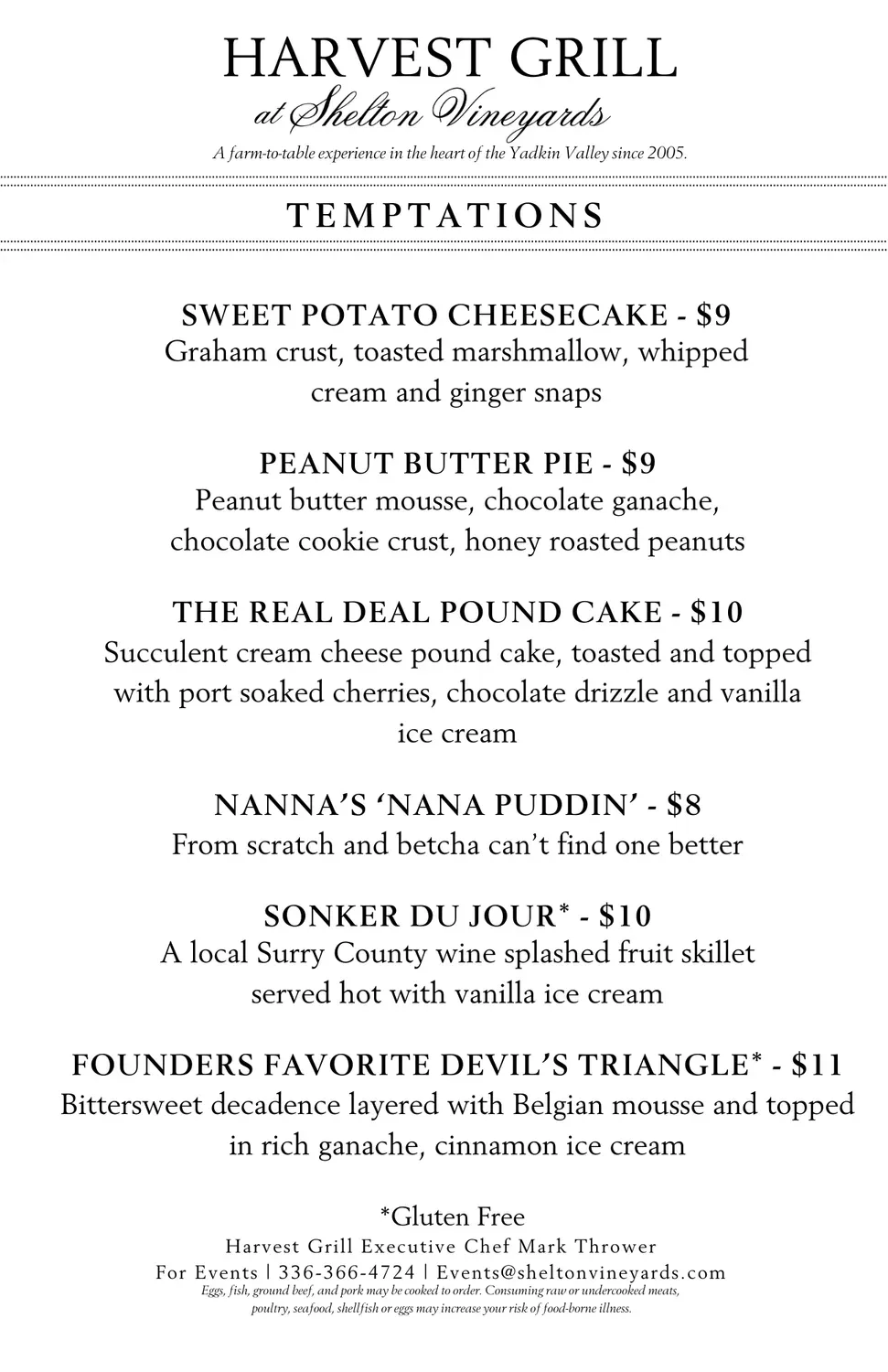 HARVEST GRILL
at Shelton Vineyards
A farm-to-table experience in the heart of the Yadkin Valley since 2005.

TEMPTATIONS

SWEET POTATO CHEESECAKE - $9
Graham crust, toasted marshmallow, whipped cream and ginger snaps

PEANUT BUTTER PIE - $9
Peanut butter mousse, chocolate ganache, chocolate cookie crust, honey roasted peanuts

THE REAL DEAL POUND CAKE - $10
Succulent cream cheese pound cake, toasted and topped with port soaked cherries, chocolate drizzle and vanilla ice cream

NANNA'S 'NANA PUDDIN' - $8
From scratch and betcha can't find one better

SONKER DU JOUR* - $10
A local Surry County wine splashed fruit skillet served hot with vanilla ice cream

FOUNDERS FAVORITE DEVIL'S TRIANGLE* - $11
Bittersweet decadence layered with Belgian mousse and topped in rich ganache, cinnamon ice cream

*Gluten Free
Harvest Grill Executive Chef Mark Thrower
For Events | 336-366-4724 | Events@sheltonvineyards.com
Eggs, fish, ground beef, and pork may be cooked to order. Consuming raw or undercooked meats, poultry, seafood, shellfish or eggs may increase your risk of food-borne illness.